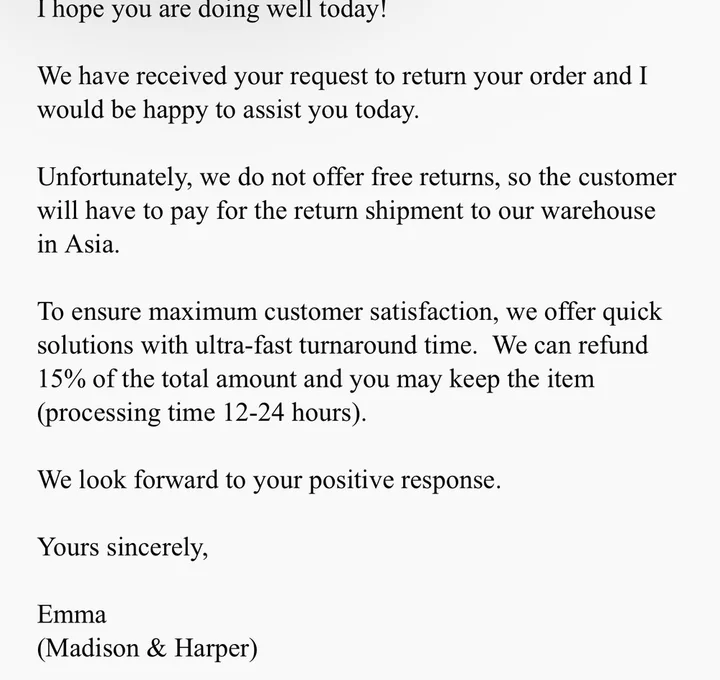 I hope you are doing well today!

We have received your request to return your order and I would be happy to assist you today.

Unfortunately, we do not offer free returns, so the customer will have to pay for the return shipment to our warehouse in Asia.

To ensure maximum customer satisfaction, we offer quick solutions with ultra-fast turnaround time.  We can refund 15% of the total amount and you may keep the item (processing time 12-24 hours).

We look forward to your positive response.

Yours sincerely,

Emma
(Madison & Harper)